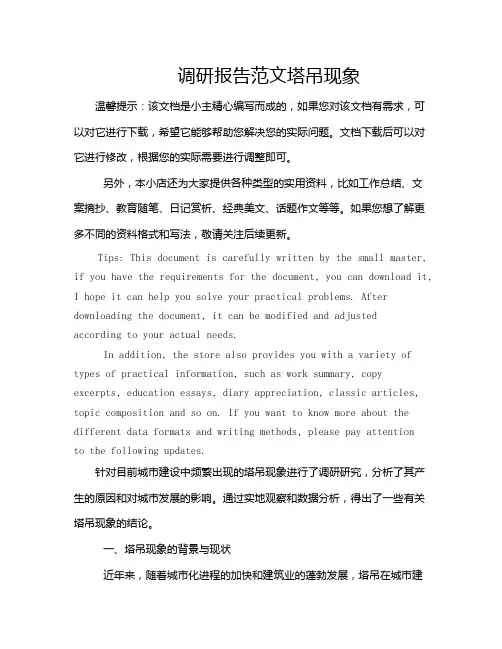 调研报告范文塔吊现象

温馨提示：该文档是小主精心编写而成的，如果您对该文档有需求，可以对它进行下载，希望它能够帮助您解决您的实际问题。文档下载后可以对它进行修改，根据您的实际需要进行调整即可。

另外，本小店还为大家提供各种类型的实用资料，比如工作总结、文案摘抄、教育随笔、日记赏析、经典美文、话题作文等等。如果您想了解更多不同的资料格式和写法，敬请关注后续更新。

Tips: This document is carefully written by the small master, if you have the requirements for the document, you can download it, I hope it can help you solve your practical problems. After downloading the document, it can be modified and adjusted according to your actual needs.

In addition, the store also provides you with a variety of types of practical information, such as work summary, copy excerpts, education essays, diary appreciation, classic articles, topic composition and so on. If you want to know more about the different data formats and writing methods, please pay attention to the following updates.

针对目前城市建设中频繁出现的塔吊现象进行了调研研究，分析了其产生的原因和对城市发展的影响。通过实地观察和数据分析，得出了一些有关塔吊现象的结论。

一、塔吊现象的背景与现状

近年来，随着城市化进程的加快和建筑业的蓬勃发展，塔吊在城市建